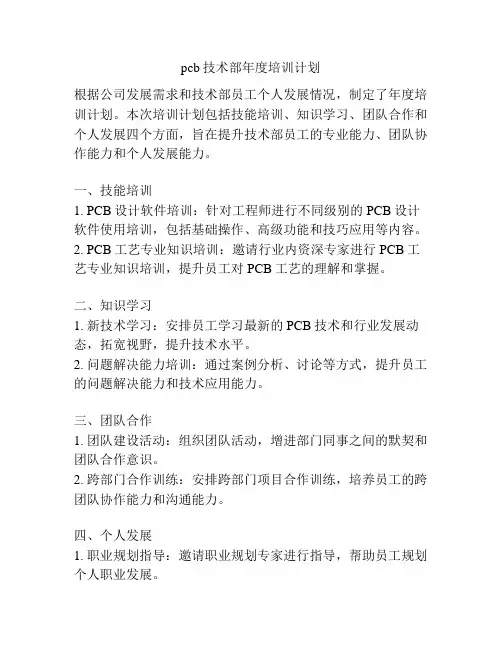 pcb 技术部年度培训计划

根据公司发展需求和技术部员工个人发展情况，制定了年度培训计划。本次培训计划包括技能培训、知识学习、团队合作和个人发展四个方面，旨在提升技术部员工的专业能力、团队协作能力和个人发展能力。

一、技能培训
1. PCB 设计软件培训：针对工程师进行不同级别的 PCB 设计软件使用培训，包括基础操作、高级功能和技巧应用等内容。
2. PCB 工艺专业知识培训：邀请行业内资深专家进行 PCB 工艺专业知识培训，提升员工对 PCB 工艺的理解和掌握。

二、知识学习
1. 新技术学习：安排员工学习最新的 PCB 技术和行业发展动态，拓宽视野，提升技术水平。
2. 问题解决能力培训：通过案例分析、讨论等方式，提升员工的问题解决能力和技术应用能力。

三、团队合作
1. 团队建设活动：组织团队活动，增进部门同事之间的默契和团队合作意识。
2. 跨部门合作训练：安排跨部门项目合作训练，培养员工的跨团队协作能力和沟通能力。

四、个人发展
1. 职业规划指导：邀请职业规划专家进行指导，帮助员工规划个人职业发展。